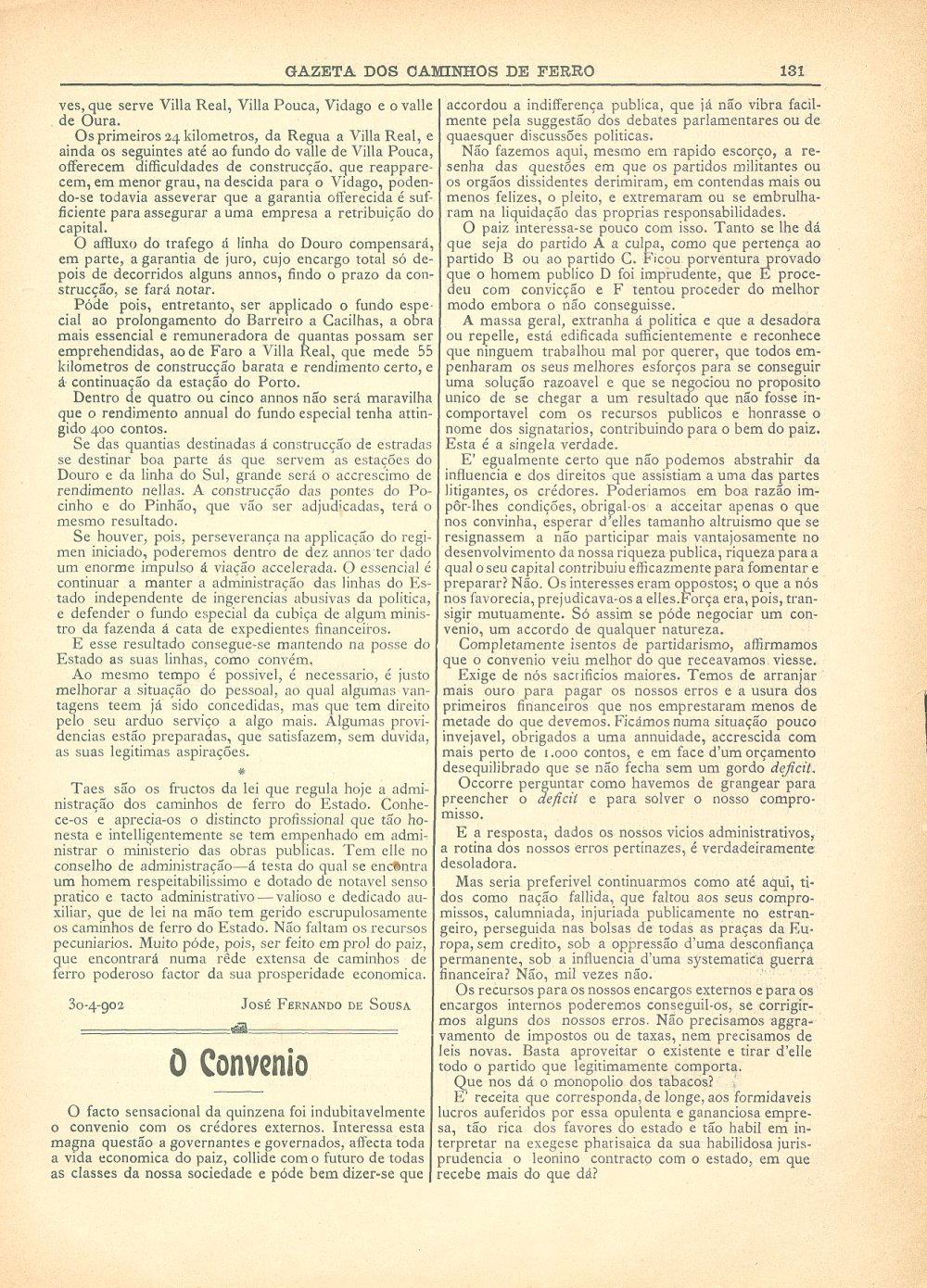 GAZETA DOS CAMINHOS DE FERRO 131

ves, que serve Villa Real, Villa Pouca, Vidago e o valle de Oura.

Os primeiros 24 kilometros, da Regua a Villa Real, e ainda os seguintes até ao fundo do valle de Villa Pouca, offerecem difficuldades de construcção, que reapparecem, em menor grau, na descida para o Vidago, podendo-se todavia asseverar que a garantia offerecida é sufficiente para assegurar a uma empresa a retribuição do capital.

O affluxo do trafego á linha do Douro compensará, em parte, a garantia de juro, cujo encargo total só depois de decorridos alguns annos, findo o prazo da construcção, se fará notar.

Póde pois, entretanto, ser applicado o fundo especial ao prolongamento do Barreiro a Cacilhas, a obra mais essencial e remuneradora de quantas possam ser emprehendidas, ao de Faro a Villa Real, que mede 55 kilometros de construcção barata e rendimento certo, e á continuação da estação do Porto.

Dentro de quatro ou cinco annos não será maravilha que o rendimento annual do fundo especial tenha attingido 400 contos.

Se das quantias destinadas á construcção de estradas se destinar boa parte ás que servem as estações do Douro e da linha do Sul, grande será o accrescimo de rendimento nellas. A construcção das pontes do Pocinho e do Pinhão, que vão ser adjudicadas, terá o mesmo resultado.

Se houver, pois, perseverança na applicação do regimen iniciado, poderemos dentro de dez annos ter dado um enorme impulso á viação accelerada. O essencial é continuar a manter a administração das linhas do Estado independente de ingerencias abusivas da politica, e defender o fundo especial da cubiça de algum ministro da fazenda á cata de expedientes financeiros.

E esse resultado consegue-se mantendo na posse do Estado as suas linhas, como convém.

Ao mesmo tempo é possivel, é necessario, é justo melhorar a situação do pessoal, ao qual algumas vantagens teem já sido concedidas, mas que tem direito pelo seu arduo serviço a algo mais. Algumas providencias estão preparadas, que satisfazem, sem duvida, as suas legitimas aspirações.

*

Taes são os fructos da lei que regula hoje a administração dos caminhos de ferro do Estado. Conhece-os e aprecia-os o distincto profissional que tão honesta e intelligentemente se tem empenhado em administrar o ministerio das obras publicas. Tem elle no conselho de administração—á testa do qual se encontra um homem respeitabilissimo e dotado de notavel senso pratico e tacto administrativo — valioso e dedicado auxiliar, que de lei na mão tem gerido escrupulosamente os caminhos de ferro do Estado. Não faltam os recursos pecuniarios. Muito póde, pois, ser feito em prol do paiz, que encontrará numa rêde extensa de caminhos de ferro poderoso factor da sua prosperidade economica.

30-4-902 José Fernando de Sousa

O Convenio

O facto sensacional da quinzena foi indubitavelmente o convenio com os crédores externos. Interessa esta magna questão a governantes e governados, affecta toda a vida economica do paiz, collide com o futuro de todas as classes da nossa sociedade e póde bem dizer-se que accordou a indifferença publica, que já não vibra facilmente pela suggestão dos debates parlamentares ou de quaesquer discussões politicas.

Não fazemos aqui, mesmo em rapido escorço, a resenha das questões em que os partidos militantes ou os orgãos dissidentes derimiram, em contendas mais ou menos felizes, o pleito, e extremaram ou se embrulharam na liquidação das proprias responsabilidades.

O paiz interessa-se pouco com isso. Tanto se lhe dá que seja do partido A a culpa, como que pertença ao partido B ou ao partido C. Ficou porventura provado que o homem publico D foi imprudente, que E procedeu com convicção e F tentou proceder do melhor modo embora o não conseguisse.

A massa geral, extranha á politica e que a desadora ou repelle, está edificada sufficientemente e reconhece que ninguem trabalhou mal por querer, que todos empenharam os seus melhores esforços para se conseguir uma solução razoavel e que se negociou no proposito unico de se chegar a um resultado que não fosse incomportavel com os recursos publicos e honrasse o nome dos signatarios, contribuindo para o bem do paiz. Esta é a singela verdade.

E' egualmente certo que não podemos abstrahir da influencia e dos direitos que assistiam a uma das partes litigantes, os crédores. Poderiamos em boa razão impôr-lhes condições, obrigal-os a acceitar apenas o que nos convinha, esperar d'elles tamanho altruismo que se resignassem a não participar mais vantajosamente no desenvolvimento da nossa riqueza publica, riqueza para a qual o seu capital contribuiu efficazmente para fomentar e preparar? Não. Os interesses eram oppostos; o que a nós nos favorecia, prejudicava-os a elles. Força era, pois, transigir mutuamente. Só assim se póde negociar um convenio, um accordo de qualquer natureza.

Completamente isentos de partidarismo, affirmamos que o convenio veiu melhor do que receavamos viesse.

Exige de nós sacrificios maiores. Temos de arranjar mais ouro para pagar os nossos erros e a usura dos primeiros financeiros que nos emprestaram menos de metade do que devemos. Ficámos numa situação pouco invejavel, obrigados a uma annuidade, accrescida com mais perto de 1.000 contos, e em face d'um orçamento desequilibrado que se não fecha sem um gordo deficit.

Occorre perguntar como havemos de grangear para preencher o deficit e para solver o nosso compromisso.

E a resposta, dados os nossos vicios administrativos, a rotina dos nossos erros pertinazes, é verdadeiramente desoladora.

Mas seria preferivel continuarmos como até aqui, tidos como nação fallida, que faltou aos seus compromissos, calumniada, injuriada publicamente no estrangeiro, perseguida nas bolsas de todas as praças da Europa, sem credito, sob a oppressão d'uma desconfiança permanente, sob a influencia d'uma systematica guerra financeira? Não, mil vezes não.

Os recursos para os nossos encargos externos e para os encargos internos poderemos conseguil-os, se corrigirmos alguns dos nossos erros. Não precisamos aggravamento de impostos ou de taxas, nem precisamos de leis novas. Basta aproveitar o existente e tirar d'elle todo o partido que legitimamente comporta.

Que nos dá o monopolio dos tabacos?

E' receita que corresponda, de longe, aos formidaveis lucros auferidos por essa opulenta e gananciosa empresa, tão rica dos favores do estado e tão habil em interpretar na exegese pharisaica da sua habilidosa jurisprudencia o leonino contracto com o estado, em que recebe mais do que dá?